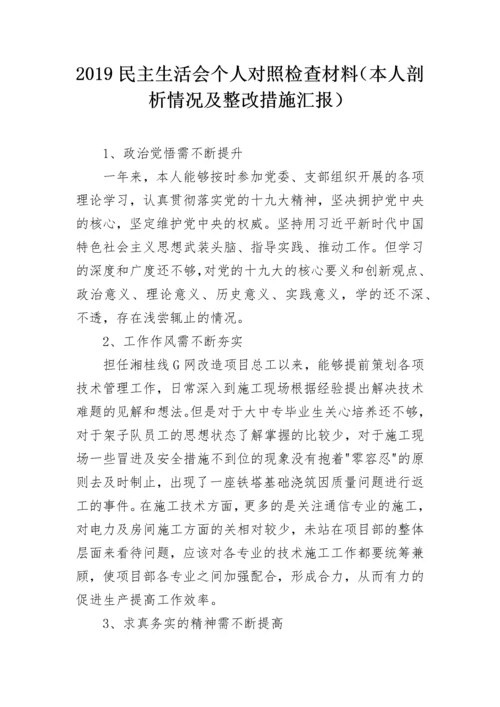 2019 民主生活会个人对照检查材料（本人剖析情况及整改措施汇报）

1、政治觉悟需不断提升

一年来，本人能够按时参加党委、支部组织开展的各项理论学习，认真贯彻落实党的十九大精神，坚决拥护党中央的核心，坚定维护党中央的权威。坚持用习近平新时代中国特色社会主义思想武装头脑、指导实践、推动工作。但学习的深度和广度还不够，对党的十九大的核心要义和创新观点、政治意义、理论意义、历史意义、实践意义，学的还不深、不透，存在浅尝辄止的情况。

2、工作作风需不断夯实

担任湘桂线 G 网改造项目总工以来，能够提前策划各项技术管理工作，日常深入到施工现场根据经验提出解决技术难题的见解和想法。但是对于大中专毕业生关心培养还不够，对于架子队员工的思想状态了解掌握的比较少，对于施工现场一些冒进及安全措施不到位的现象没有抱着"零容忍"的原则去及时制止，出现了一座铁塔基础浇筑因质量问题进行返工的事件。在施工技术方面，更多的是关注通信专业的施工，对电力及房间施工方面的关相对较少，未站在项目部的整体层面来看待问题，应该对各专业的技术施工工作都要统筹兼顾，使项目部各专业之间加强配合，形成合力，从而有力的促进生产提高工作效率。

3、求真务实的精神需不断提高